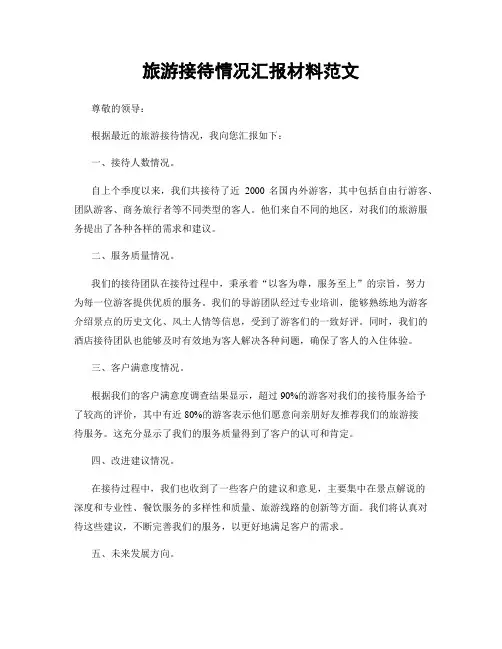 旅游接待情况汇报材料范文

尊敬的领导：

根据最近的旅游接待情况，我向您汇报如下：

一、接待人数情况。

自上个季度以来，我们共接待了近 2000 名国内外游客，其中包括自由行游客、团队游客、商务旅行者等不同类型的客人。他们来自不同的地区，对我们的旅游服务提出了各种各样的需求和建议。

二、服务质量情况。

我们的接待团队在接待过程中，秉承着“以客为尊，服务至上”的宗旨，努力为每一位游客提供优质的服务。我们的导游团队经过专业培训，能够熟练地为游客介绍景点的历史文化、风土人情等信息，受到了游客们的一致好评。同时，我们的酒店接待团队也能够及时有效地为客人解决各种问题，确保了客人的入住体验。

三、客户满意度情况。

根据我们的客户满意度调查结果显示，超过 90%的游客对我们的接待服务给予了较高的评价，其中有近 80%的游客表示他们愿意向亲朋好友推荐我们的旅游接待服务。这充分显示了我们的服务质量得到了客户的认可和肯定。

四、改进建议情况。

在接待过程中，我们也收到了一些客户的建议和意见，主要集中在景点解说的深度和专业性、餐饮服务的多样性和质量、旅游线路的创新等方面。我们将认真对待这些建议，不断完善我们的服务，以更好地满足客户的需求。

五、未来发展方向。